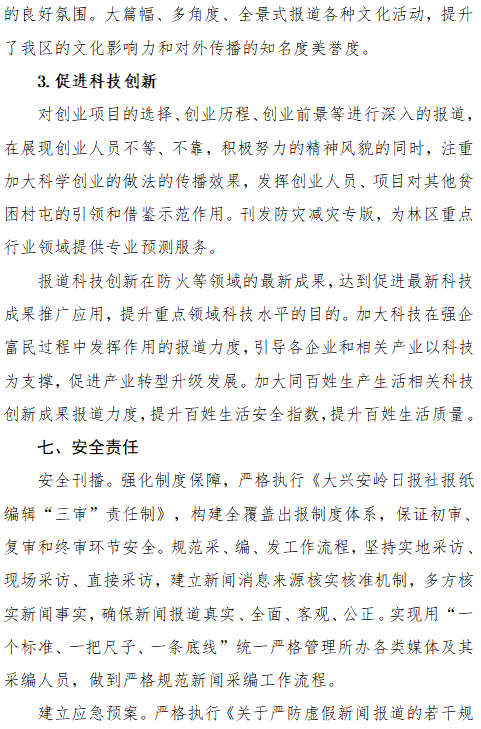 的良好氛围。大篇幅、多角度、全景式报道各种文化活动，提升了我区的文化影响力和对外传播的知名度美誉度。

3. 促进科技创新

对创业项目的选择、创业历程、创业前景等进行深入的报道，在展现创业人员不等、不靠，积极努力的精神风貌的同时，注重加大科学创业的做法的传播效果，发挥创业人员、项目对其他贫困村屯的引领和借鉴示范作用。刊发防灾减灾专版，为林区重点行业领域提供专业预测服务。

报道科技创新在防火等领域的最新成果，达到促进最新科技成果推广应用，提升重点领域科技水平的目的。加大科技在强企富民过程中发挥作用的报道力度，引导各企业和相关产业以科技为支撑，促进产业转型升级发展。加大同百姓生产生活相关科技创新成果报道力度，提升百姓生活安全指数，提升百姓生活质量。

七、安全责任

安全刊播。强化制度保障，严格执行《大兴安岭日报社报纸编辑“三审”责任制》，构建全覆盖出报制度体系，保证初审、复审和终审环节安全。规范采、编、发工作流程，坚持实地采访、现场采访、直接采访，建立新闻消息来源核实核准机制，多方核实新闻事实，确保新闻报道真实、全面、客观、公正。实现用“一个标准、一把尺子、一条底线”统一严格管理所办各类媒体及其采编人员，做到严格规范新闻采编工作流程。

建立应急预案。严格执行《关于严防虚假新闻报道的若干规